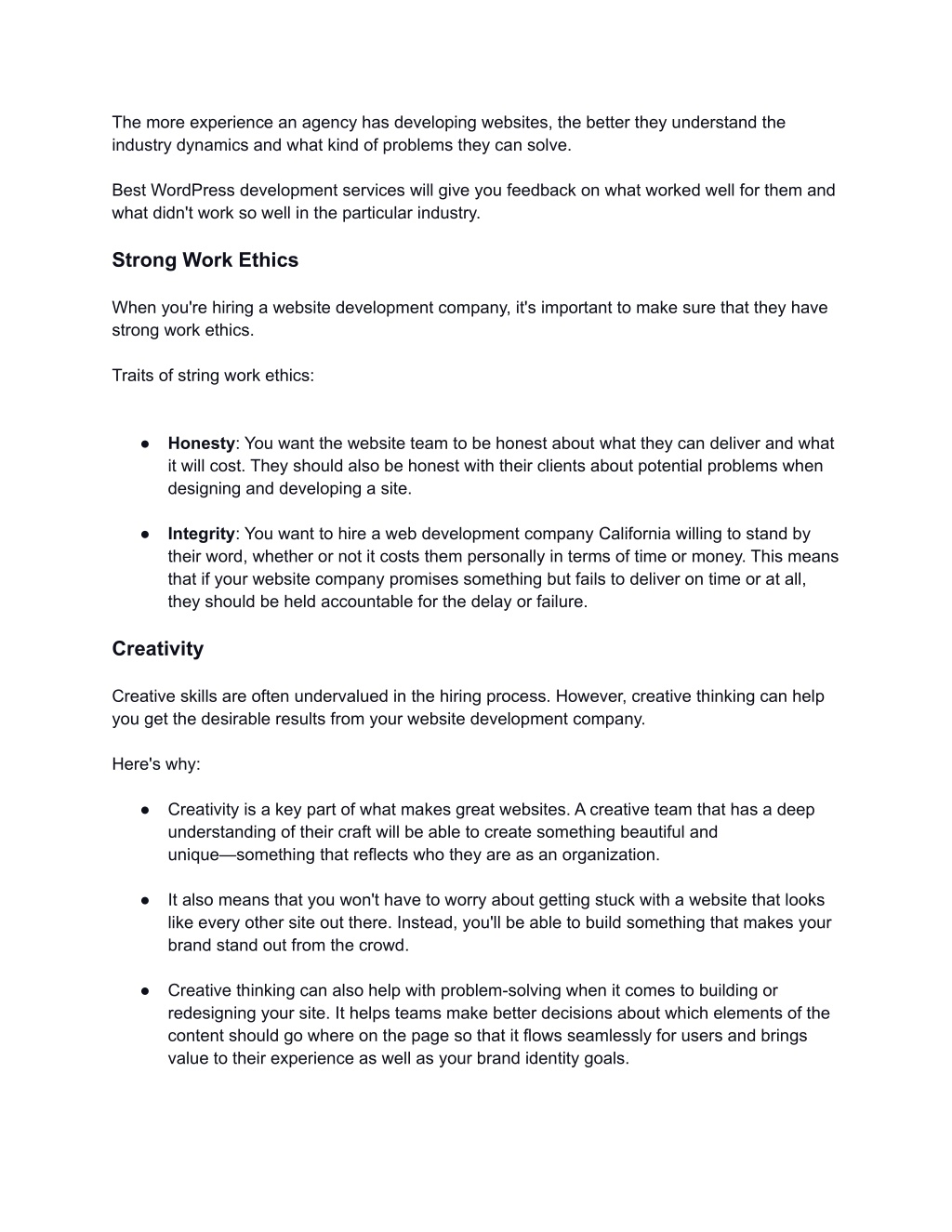 The more experience an agency has developing websites, the better they understand the industry dynamics and what kind of problems they can solve.

Best WordPress development services will give you feedback on what worked well for them and what didn't work so well in the particular industry.

Strong Work Ethics

When you're hiring a website development company, it's important to make sure that they have strong work ethics.

Traits of string work ethics:

● Honesty: You want the website team to be honest about what they can deliver and what it will cost. They should also be honest with their clients about potential problems when designing and developing a site.

● Integrity: You want to hire a web development company California willing to stand by their word, whether or not it costs them personally in terms of time or money. This means that if your website company promises something but fails to deliver on time or at all, they should be held accountable for the delay or failure.

Creativity

Creative skills are often undervalued in the hiring process. However, creative thinking can help you get the desirable results from your website development company.

Here's why:

● Creativity is a key part of what makes great websites. A creative team that has a deep understanding of their craft will be able to create something beautiful and unique—something that reflects who they are as an organization.

● It also means that you won't have to worry about getting stuck with a website that looks like every other site out there. Instead, you'll be able to build something that makes your brand stand out from the crowd.

● Creative thinking can also help with problem-solving when it comes to building or redesigning your site. It helps teams make better decisions about which elements of the content should go where on the page so that it flows seamlessly for users and brings value to their experience as well as your brand identity goals.